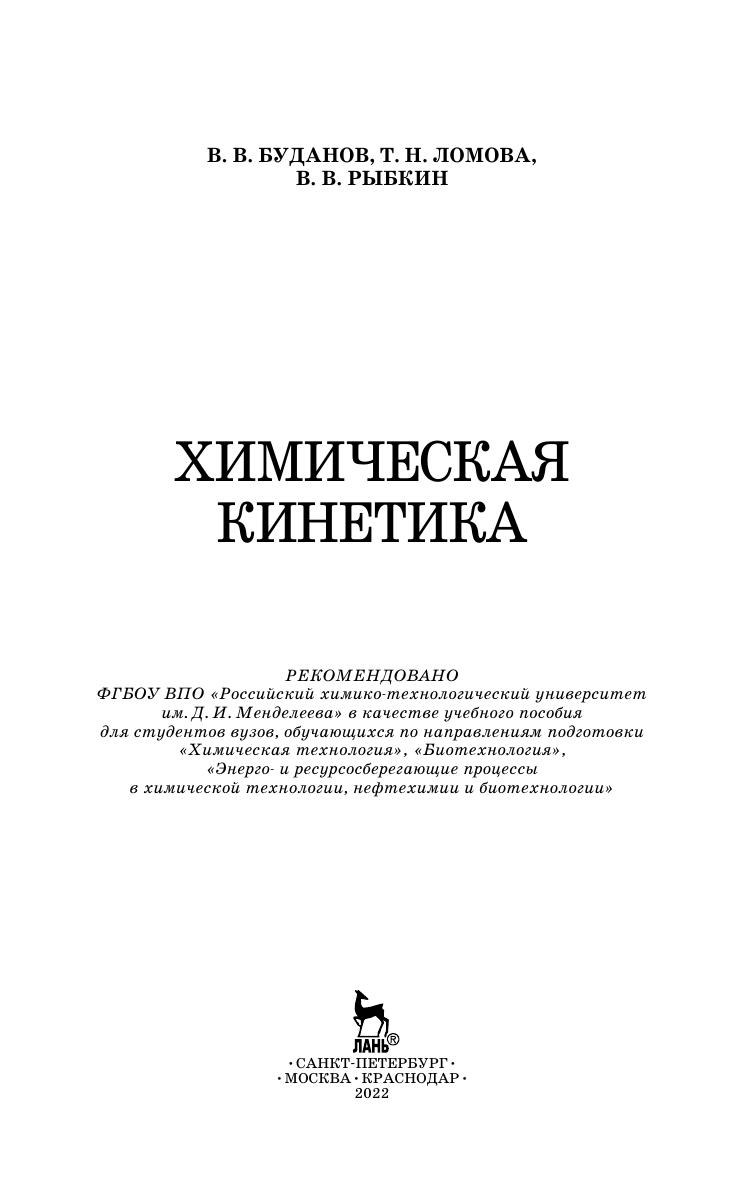 В. В. БУДАНОВ, Т. Н. ЛОМОВА,
В. В. РЫБКИН

ХИМИЧЕСКАЯ
КИНЕТИКА

РЕКОМЕНДОВАНО
ФГБОУ ВПО «Российский химико-технологический университет им. Д. И. Менделеева» в качестве учебного пособия для студентов вузов, обучающихся по направлениям подготовки «Химическая технология», «Биотехнология», «Энерго- и ресурсосберегающие процессы в химической технологии, нефтехимии и биотехнологии»

ЛАНЬ®

• САНКТ-ПЕТЕРБУРГ •
• МОСКВА • КРАСНОДАР •
2022